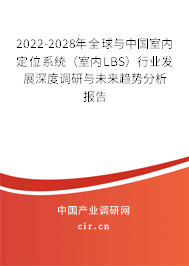 2022-2028年全球与中国室内定位系统（室内LBS）行业发展深度调研与未来趋势分析报告

中国产业调研网

cir.cn